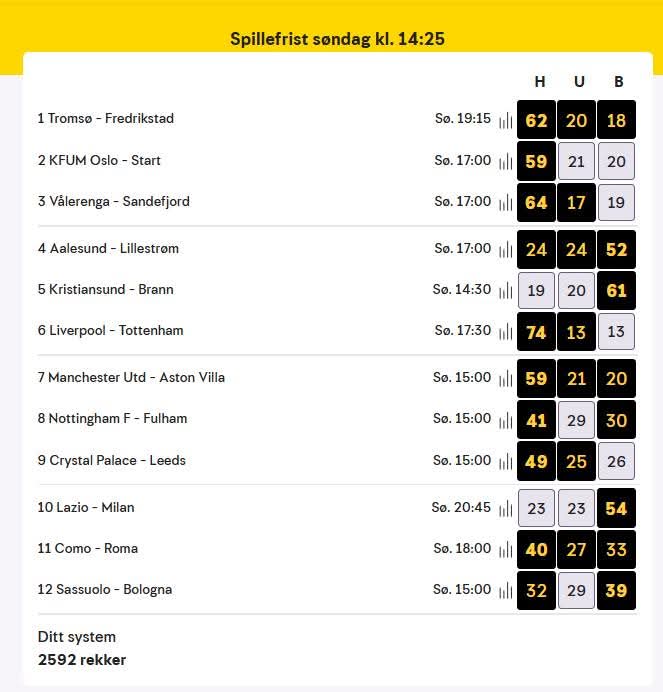 Spillefrist søndag kl. 14:25

| | | H | U | B |
|---|---|---|---|---|
| 1 Tromsø - Fredrikstad | Sø. 19:15 | 62 | 20 | 18 |
| 2 KFUM Oslo - Start | Sø. 17:00 | 59 | 21 | 20 |
| 3 Vålerenga - Sandefjord | Sø. 17:00 | 64 | 17 | 19 |
| 4 Aalesund - Lillestrøm | Sø. 17:00 | 24 | 24 | 52 |
| 5 Kristiansund - Brann | Sø. 14:30 | 19 | 20 | 61 |
| 6 Liverpool - Tottenham | Sø. 17:30 | 74 | 13 | 13 |
| 7 Manchester Utd - Aston Villa | Sø. 15:00 | 59 | 21 | 20 |
| 8 Nottingham F - Fulham | Sø. 15:00 | 41 | 29 | 30 |
| 9 Crystal Palace - Leeds | Sø. 15:00 | 49 | 25 | 26 |
| 10 Lazio - Milan | Sø. 20:45 | 23 | 23 | 54 |
| 11 Como - Roma | Sø. 18:00 | 40 | 27 | 33 |
| 12 Sassuolo - Bologna | Sø. 15:00 | 32 | 29 | 39 |

Ditt system
2592 rekker